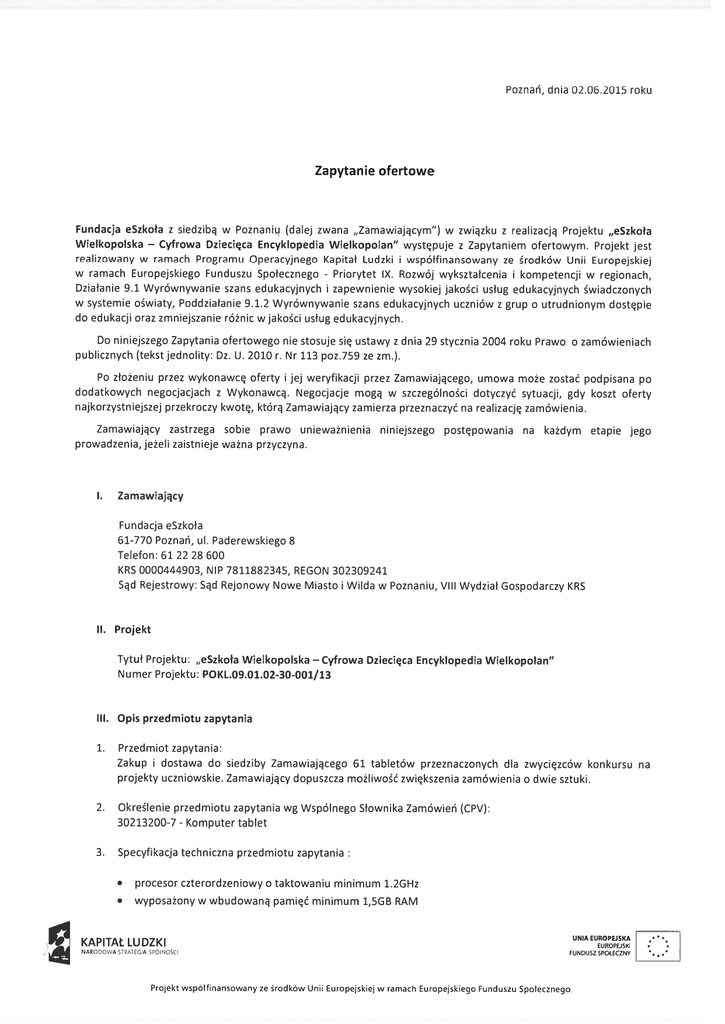 Poznań, dnia 02.06.2015 roku

Zapytanie ofertowe

Fundacja eSzkoła z siedzibą w Poznaniu (dalej zwana „Zamawiającym") w związku z realizacją Projektu „eSzkoła Wielkopolska – Cyfrowa Dziecięca Encyklopedia Wielkopolan" występuje z Zapytaniem ofertowym. Projekt jest realizowany w ramach Programu Operacyjnego Kapitał Ludzki i współfinansowany ze środków Unii Europejskiej w ramach Europejskiego Funduszu Społecznego - Priorytet IX. Rozwój wykształcenia i kompetencji w regionach, Działanie 9.1 Wyrównywanie szans edukacyjnych i zapewnienie wysokiej jakości usług edukacyjnych świadczonych w systemie oświaty, Poddziałanie 9.1.2 Wyrównywanie szans edukacyjnych uczniów z grup o utrudnionym dostępie do edukacji oraz zmniejszanie różnic w jakości usług edukacyjnych.

Do niniejszego Zapytania ofertowego nie stosuje się ustawy z dnia 29 stycznia 2004 roku Prawo o zamówieniach publicznych (tekst jednolity: Dz. U. 2010 r. Nr 113 poz.759 ze zm.).

Po złożeniu przez wykonawcę oferty i jej weryfikacji przez Zamawiającego, umowa może zostać podpisana po dodatkowych negocjacjach z Wykonawcą. Negocjacje mogą w szczególności dotyczyć sytuacji, gdy koszt oferty najkorzystniejszej przekroczy kwotę, którą Zamawiający zamierza przeznaczyć na realizację zamówienia.

Zamawiający zastrzega sobie prawo unieważnienia niniejszego postępowania na każdym etapie jego prowadzenia, jeżeli zaistnieje ważna przyczyna.

I. Zamawiający

Fundacja eSzkoła
61-770 Poznań, ul. Paderewskiego 8
Telefon: 61 22 28 600
KRS 0000444903, NIP 7811882345, REGON 302309241
Sąd Rejestrowy: Sąd Rejonowy Nowe Miasto i Wilda w Poznaniu, VIII Wydział Gospodarczy KRS

II. Projekt

Tytuł Projektu: „eSzkoła Wielkopolska – Cyfrowa Dziecięca Encyklopedia Wielkopolan"
Numer Projektu: POKL.09.01.02-30-001/13

III. Opis przedmiotu zapytania

1. Przedmiot zapytania:
Zakup i dostawa do siedziby Zamawiającego 61 tabletów przeznaczonych dla zwycięzców konkursu na projekty uczniowskie. Zamawiający dopuszcza możliwość zwiększenia zamówienia o dwie sztuki.

2. Określenie przedmiotu zapytania wg Wspólnego Słownika Zamówień (CPV):
30213200-7 - Komputer tablet

3. Specyfikacja techniczna przedmiotu zapytania :

• procesor czterordzeniowy o taktowaniu minimum 1.2GHz
• wyposażony w wbudowaną pamięć minimum 1,5GB RAM

KAPITAŁ LUDZKI
NARODOWA STRATEGIA SPÓJNOŚCI

UNIA EUROPEJSKA
EUROPEJSKI
FUNDUSZ SPOŁECZNY

Projekt współfinansowany ze środków Unii Europejskiej w ramach Europejskiego Funduszu Społecznego.